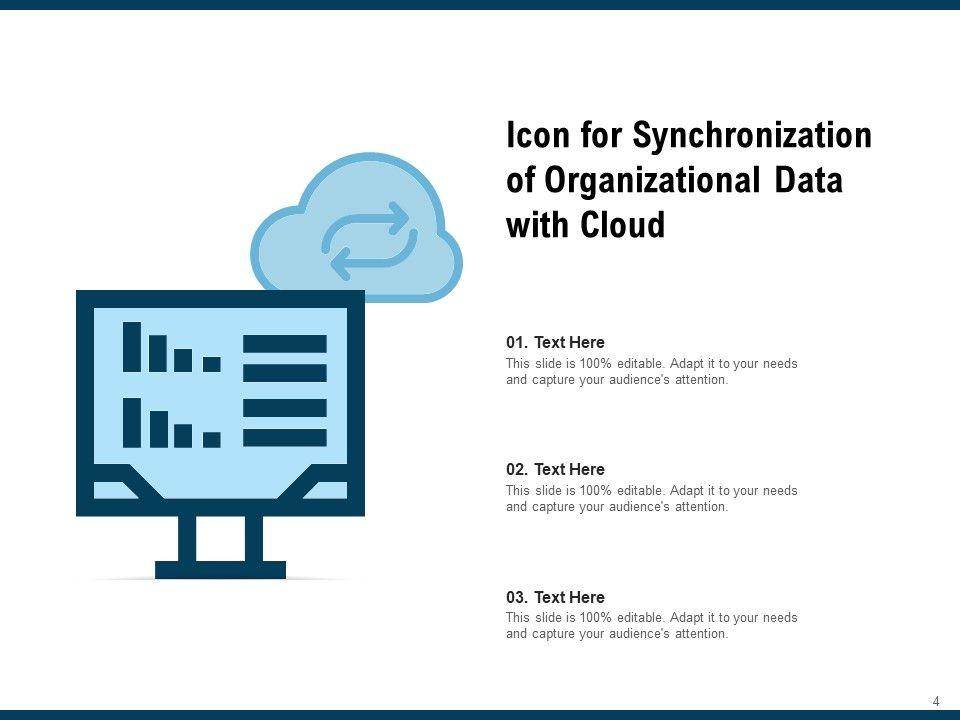 Icon for Synchronization of Organizational Data with Cloud

01. Text Here

This slide is 100% editable. Adapt it to your needs and capture your audience's attention.

02. Text Here

This slide is 100% editable. Adapt it to your needs and capture your audience's attention.

03. Text Here

This slide is 100% editable. Adapt it to your needs and capture your audience's attention.

4